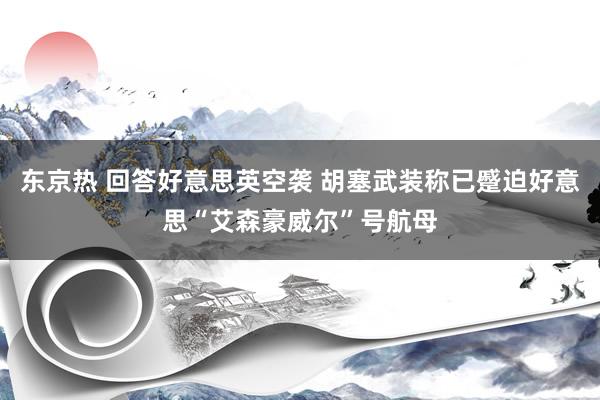 东京热 回答好意思英空袭 胡塞武装称已蹙迫好意思“艾森豪威尔”号航母